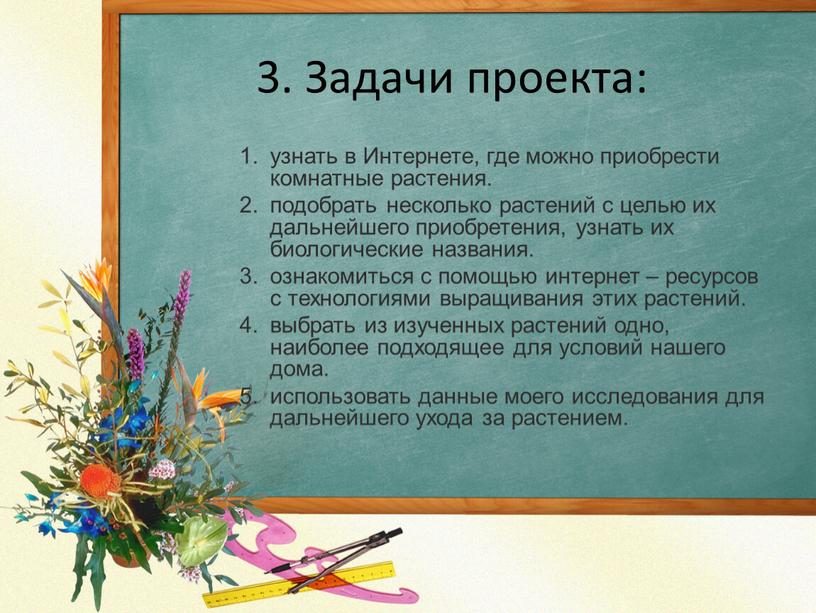 3. Задачи проекта:

1. узнать в Интернете, где можно приобрести комнатные растения.
2. подобрать несколько растений с целью их дальнейшего приобретения, узнать их биологические названия.
3. ознакомиться с помощью интернет – ресурсов с технологиями выращивания этих растений.
4. выбрать из изученных растений одно, наиболее подходящее для условий нашего дома.
5. использовать данные моего исследования для дальнейшего ухода за растением.